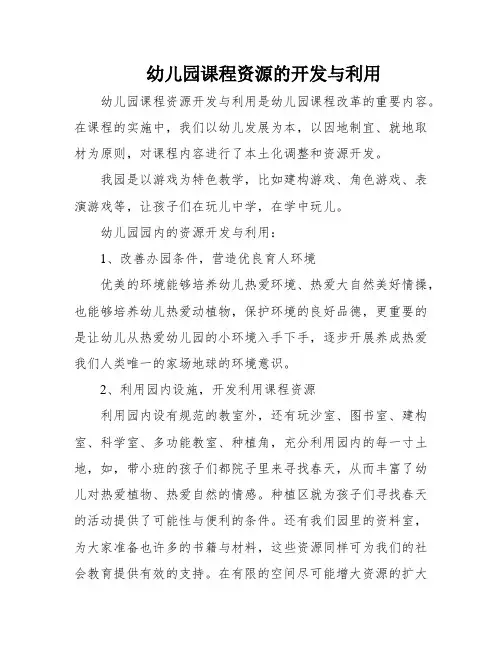 幼儿园课程资源的开发与利用

幼儿园课程资源开发与利用是幼儿园课程改革的重要内容。在课程的实施中，我们以幼儿发展为本，以因地制宜、就地取材为原则，对课程内容进行了本土化调整和资源开发。

我园是以游戏为特色教学，比如建构游戏、角色游戏、表演游戏等，让孩子们在玩儿中学，在学中玩儿。

幼儿园园内的资源开发与利用：

1、改善办园条件，营造优良育人环境

优美的环境能够培养幼儿热爱环境、热爱大自然美好情操，也能够培养幼儿热爱动植物，保护环境的良好品德，更重要的是让幼儿从热爱幼儿园的小环境入手下手，逐步开展养成热爱我们人类唯一的家场地球的环境意识。

2、利用园内设施，开发利用课程资源

利用园内设有规范的教室外，还有玩沙室、图书室、建构室、科学室、多功能教室、种植角，充分利用园内的每一寸土地，如，带小班的孩子们都院子里来寻找春天，从而丰富了幼儿对热爱植物、热爱自然的情感。种植区就为孩子们寻找春天的活动提供了可能性与便利的条件。还有我们园里的资料室，为大家准备也许多的书籍与材料，这些资源同样可为我们的社会教育提供有效的支持。在有限的空间尽可能增大资源的扩大